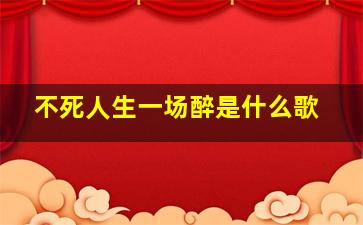 不死人生一场醉是什么歌